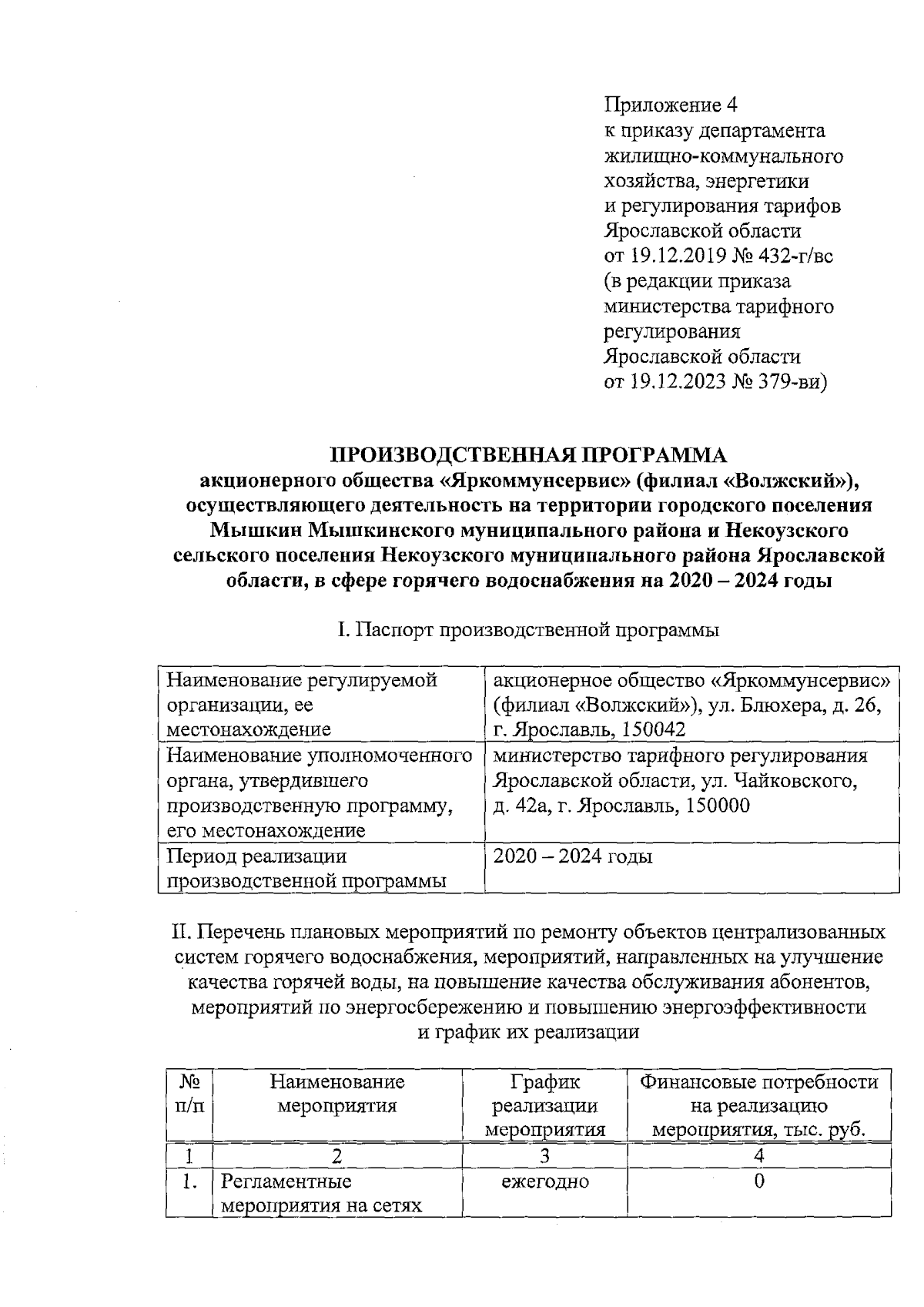 Приложение 4
к приказу департамента жилищно-коммунального хозяйства, энергетики и регулирования тарифов Ярославской области от 19.12.2019 № 432-г/вс (в редакции приказа министерства тарифного регулирования Ярославской области от 19.12.2023 № 379-ви)

ПРОИЗВОДСТВЕННАЯ ПРОГРАММА
акционерного общества «Яркоммунсервис» (филиал «Волжский»), осуществляющего деятельность на территории городского поселения Мышкин Мышкинского муниципального района и Некоузского сельского поселения Некоузского муниципального района Ярославской области, в сфере горячего водоснабжения на 2020 – 2024 годы

I. Паспорт производственной программы

| Наименование регулируемой организации, ее местонахождение | акционерное общество «Яркоммунсервис» (филиал «Волжский»), ул. Блюхера, д. 26, г. Ярославль, 150042 |
|---|---|
| Наименование уполномоченного органа, утвердившего производственную программу, его местонахождение | министерство тарифного регулирования Ярославской области, ул. Чайковского, д. 42а, г. Ярославль, 150000 |
| Период реализации производственной программы | 2020 – 2024 годы |

II. Перечень плановых мероприятий по ремонту объектов централизованных систем горячего водоснабжения, мероприятий, направленных на улучшение качества горячей воды, на повышение качества обслуживания абонентов, мероприятий по энергосбережению и повышению энергоэффективности и график их реализации

| № п/п | Наименование мероприятия | График реализации мероприятия | Финансовые потребности на реализацию мероприятия, тыс. руб. |
|---|---|---|---|
| 1 | 2 | 3 | 4 |
| 1. | Регламентные мероприятия на сетях | ежегодно | 0 |